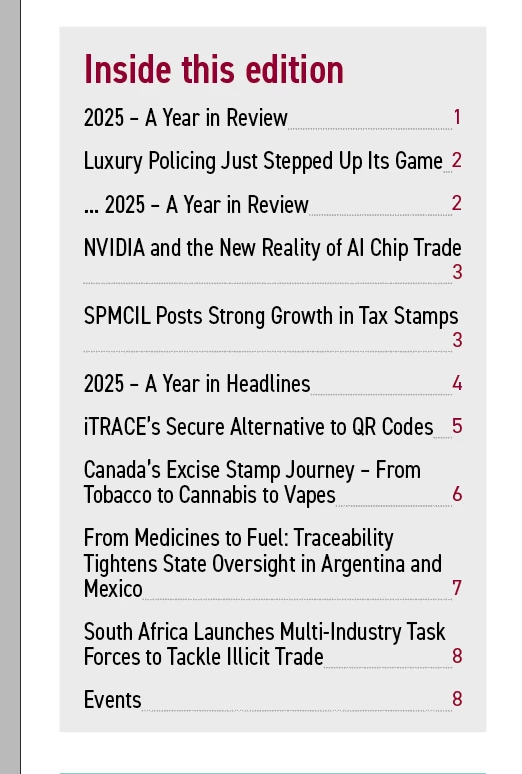 Inside this edition

2025 – A Year in Review 1

Luxury Policing Just Stepped Up Its Game 2

... 2025 – A Year in Review 2

NVIDIA and the New Reality of AI Chip Trade 3

SPMCIL Posts Strong Growth in Tax Stamps 3

2025 – A Year in Headlines 4

iTRACE's Secure Alternative to QR Codes 5

Canada's Excise Stamp Journey – From Tobacco to Cannabis to Vapes 6

From Medicines to Fuel: Traceability Tightens State Oversight in Argentina and Mexico 7

South Africa Launches Multi-Industry Task Forces to Tackle Illicit Trade 8

Events 8